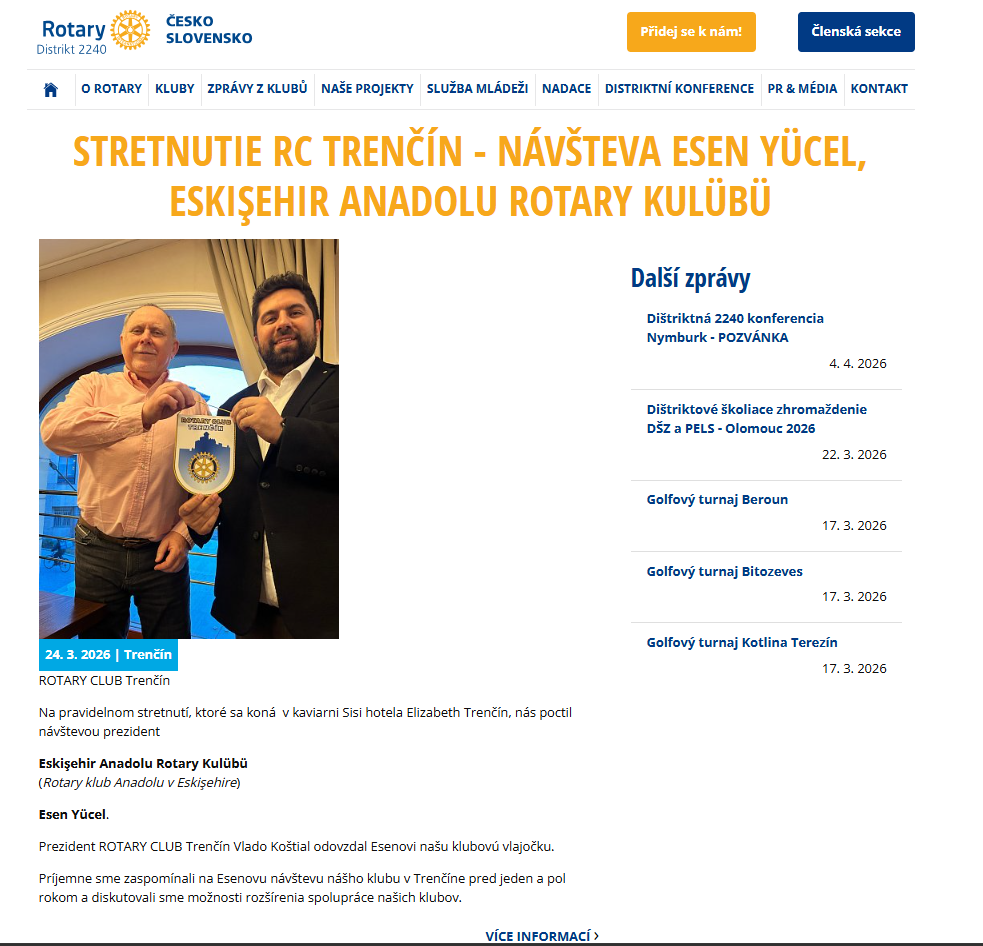 Rotary Distrikt 2240 ČESKO SLOVENSKO

Přidej se k nám!

Členská sekce

O ROTARY | KLUBY | ZPRÁVY Z KLUBŮ | NAŠE PROJEKTY | SLUŽBA MLÁDEŽI | NADACE | DISTRIKTNÍ KONFERENCE | PR & MÉDIA | KONTAKT

STRETNUTIE RC TRENČÍN - NÁVŠTEVA ESEN YÜCEL, ESKIŞEHIR ANADOLU ROTARY KULÜBÜ

ROTARY CLUB TRENČÍN

24. 3. 2026 | Trenčín

ROTARY CLUB Trenčín

Na pravidelnom stretnutí, ktoré sa koná v kaviarni Sisi hotela Elizabeth Trenčín, nás poctil návštevou prezident

Eskişehir Anadolu Rotary Kulübü
(Rotary klub Anadolu v Eskişehire)

Esen Yücel.

Prezident ROTARY CLUB Trenčín Vlado Koštial odovzdal Esenovi našu klubovú vlajočku.

Príjemne sme zaspomínali na Esenovu návštevu nášho klubu v Trenčíne pred jeden a pol rokom a diskutovali sme možnosti rozšírenia spolupráce našich klubov.

VÍCE INFORMACÍ ›

Další zprávy

Dištriktná 2240 konferencia Nymburk - POZVÁNKA
4. 4. 2026

Dištriktové školiace zhromaždenie DŠZ a PELS - Olomouc 2026
22. 3. 2026

Golfový turnaj Beroun
17. 3. 2026

Golfový turnaj Bitozeves
17. 3. 2026

Golfový turnaj Kotlina Terezín
17. 3. 2026